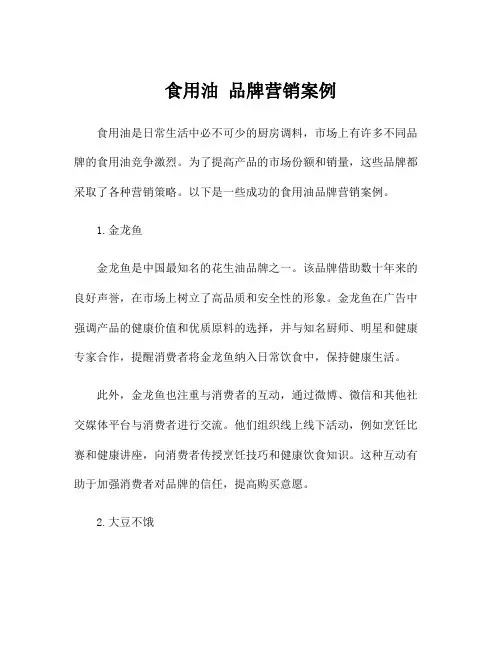 食用油 品牌营销案例

食用油是日常生活中必不可少的厨房调料，市场上有许多不同品牌的食用油竞争激烈。为了提高产品的市场份额和销量，这些品牌都采取了各种营销策略。以下是一些成功的食用油品牌营销案例。

1. 金龙鱼

金龙鱼是中国最知名的花生油品牌之一。该品牌借助数十年来的良好声誉，在市场上树立了高品质和安全性的形象。金龙鱼在广告中强调产品的健康价值和优质原料的选择，并与知名厨师、明星和健康专家合作，提醒消费者将金龙鱼纳入日常饮食中，保持健康生活。

此外，金龙鱼也注重与消费者的互动，通过微博、微信和其他社交媒体平台与消费者进行交流。他们组织线上线下活动，例如烹饪比赛和健康讲座，向消费者传授烹饪技巧和健康饮食知识。这种互动有助于加强消费者对品牌的信任，提高购买意愿。

2. 大豆不饿